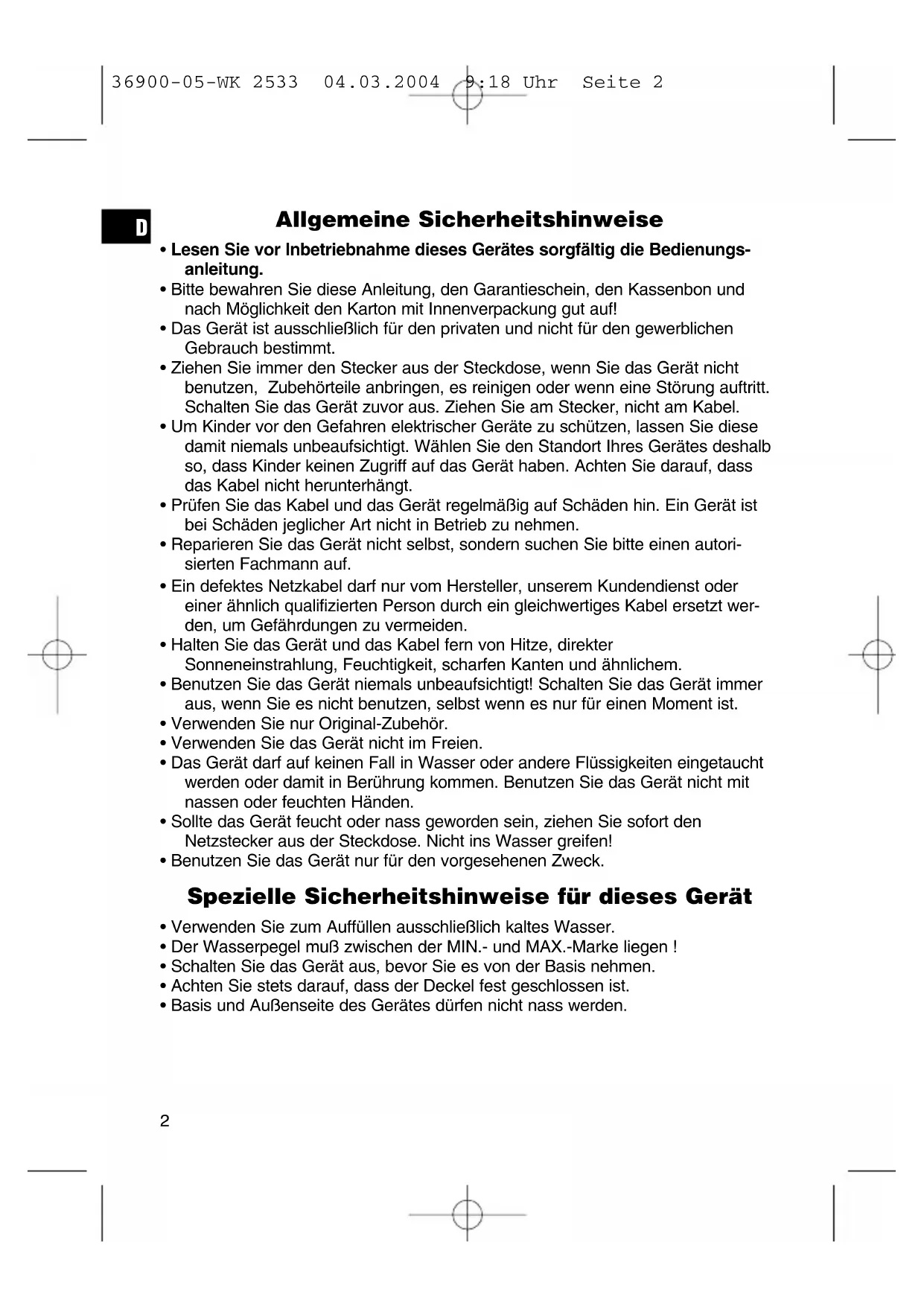 36900-05-WK 2533 04.03.2004 9:18 Uhr Seite 2

D

Allgemeine Sicherheitshinweise

• Lesen Sie vor Inbetriebnahme dieses Gerätes sorgfältig die Bedienungsanleitung.
• Bitte bewahren Sie diese Anleitung, den Garantieschein, den Kassenbon und nach Möglichkeit den Karton mit Innenverpackung gut auf!
• Das Gerät ist ausschließlich für den privaten und nicht für den gewerblichen Gebrauch bestimmt.
• Ziehen Sie immer den Stecker aus der Steckdose, wenn Sie das Gerät nicht benutzen, Zubehörteile anbringen, es reinigen oder wenn eine Störung auftritt. Schalten Sie das Gerät zuvor aus. Ziehen Sie am Stecker, nicht am Kabel.
• Um Kinder vor den Gefahren elektrischer Geräte zu schützen, lassen Sie diese damit niemals unbeaufsichtigt. Wählen Sie den Standort Ihres Gerätes deshalb so, dass Kinder keinen Zugriff auf das Gerät haben. Achten Sie darauf, dass das Kabel nicht herunterhängt.
• Prüfen Sie das Kabel und das Gerät regelmäßig auf Schäden hin. Ein Gerät ist bei Schäden jeglicher Art nicht in Betrieb zu nehmen.
• Reparieren Sie das Gerät nicht selbst, sondern suchen Sie bitte einen autorisierten Fachmann auf.
• Ein defektes Netzkabel darf nur vom Hersteller, unserem Kundendienst oder einer ähnlich qualifizierten Person durch ein gleichwertiges Kabel ersetzt werden, um Gefährdungen zu vermeiden.
• Halten Sie das Gerät und das Kabel fern von Hitze, direkter Sonneneinstrahlung, Feuchtigkeit, scharfen Kanten und ähnlichem.
• Benutzen Sie das Gerät niemals unbeaufsichtigt! Schalten Sie das Gerät immer aus, wenn Sie es nicht benutzen, selbst wenn es nur für einen Moment ist.
• Verwenden Sie nur Original-Zubehör.
• Verwenden Sie das Gerät nicht im Freien.
• Das Gerät darf auf keinen Fall in Wasser oder andere Flüssigkeiten eingetaucht werden oder damit in Berührung kommen. Benutzen Sie das Gerät nicht mit nassen oder feuchten Händen.
• Sollte das Gerät feucht oder nass geworden sein, ziehen Sie sofort den Netzstecker aus der Steckdose. Nicht ins Wasser greifen!
• Benutzen Sie das Gerät nur für den vorgesehenen Zweck.

Spezielle Sicherheitshinweise für dieses Gerät

• Verwenden Sie zum Auffüllen ausschließlich kaltes Wasser.
• Der Wasserpegel muß zwischen der MIN.- und MAX.-Marke liegen !
• Schalten Sie das Gerät aus, bevor Sie es von der Basis nehmen.
• Achten Sie stets darauf, dass der Deckel fest geschlossen ist.
• Basis und Außenseite des Gerätes dürfen nicht nass werden.

2